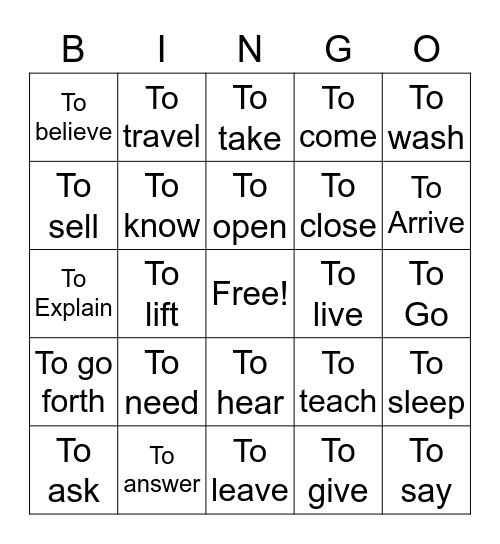 | B | I | N | G | O |
|---|---|---|---|---|
| To believe | To travel | To take | To come | To wash |
| To sell | To know | To open | To close | To Arrive |
| To Explain | To lift | Free! | To live | To Go |
| To go forth | To need | To hear | To teach | To sleep |
| To ask | To answer | To leave | To give | To say |